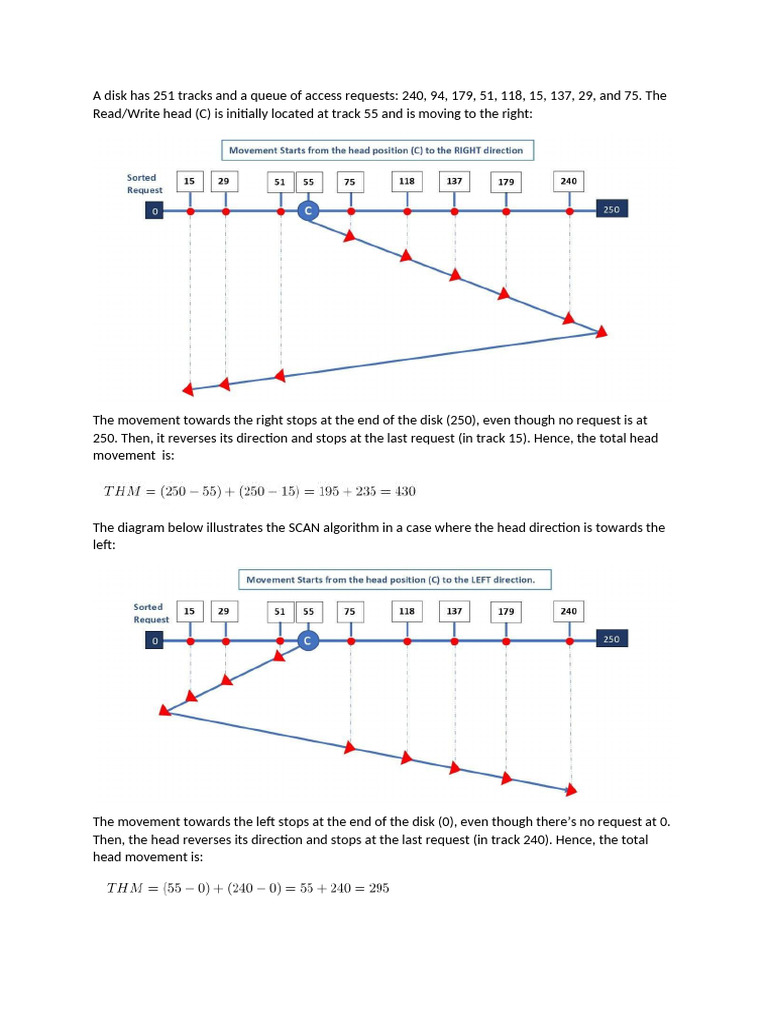 A disk has 251 tracks and a queue of access requests: 240, 94, 179, 51, 118, 15, 137, 29, and 75. The Read/Write head (C) is initially located at track 55 and is moving to the right:

Movement Starts from the head position (C) to the RIGHT direction

Sorted Request

15 29 51 55 75 118 137 179 240

0 C 250

The movement towards the right stops at the end of the disk (250), even though no request is at 250. Then, it reverses its direction and stops at the last request (in track 15). Hence, the total head movement is:

$THM = (250 - 55) + (250 - 15) = 195 + 235 = 430$

The diagram below illustrates the SCAN algorithm in a case where the head direction is towards the left:

Movement Starts from the head position (C) to the LEFT direction.

Sorted Request

15 29 51 55 75 118 137 179 240

0 C 250

The movement towards the left stops at the end of the disk (0), even though there's no request at 0. Then, the head reverses its direction and stops at the last request (in track 240). Hence, the total head movement is:

$THM = (55 - 0) + (240 - 0) = 55 + 240 = 295$